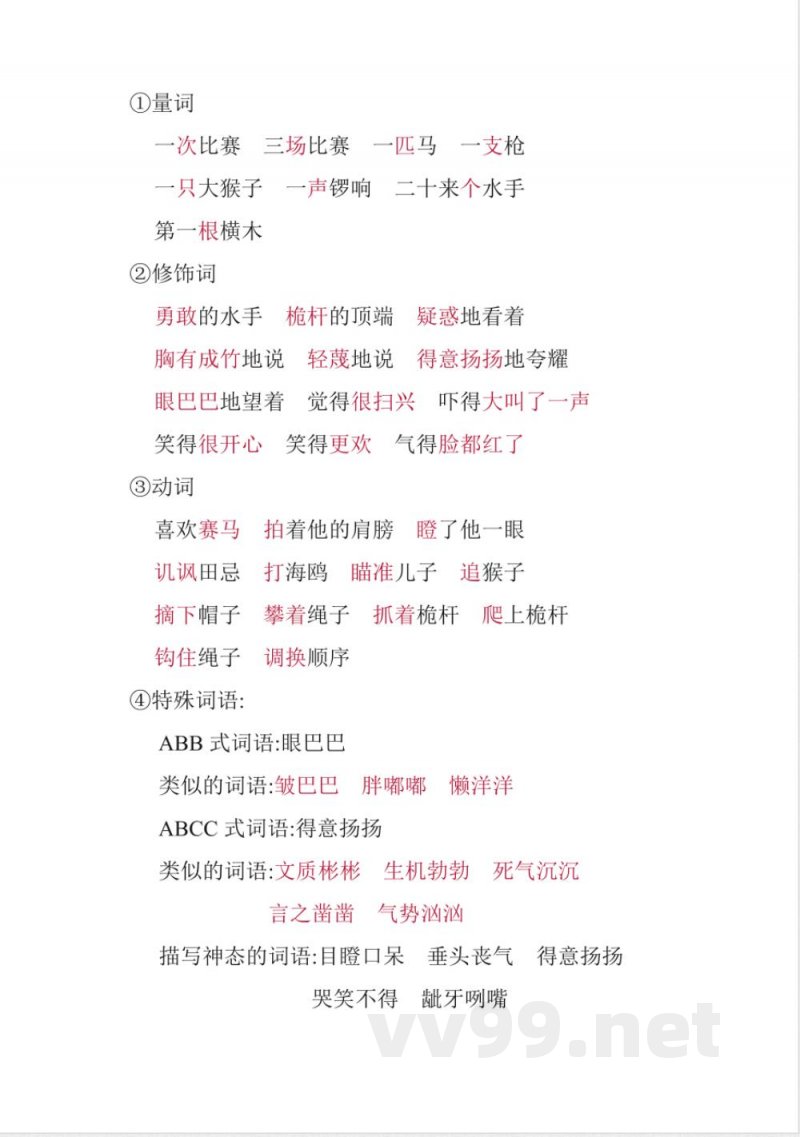 ①量词

一次比赛　三场比赛　一匹马　一支枪

一只大猴子　一声锣响　二十来个水手

第一根横木

②修饰词

勇敢的水手　桅杆的顶端　疑惑地看着

胸有成竹地说　轻蔑地说　得意扬扬地夸耀

眼巴巴地望着　觉得很扫兴　吓得大叫了一声

笑得很开心　笑得更欢　气得脸都红了

③动词

喜欢赛马　拍着他的肩膀　瞪了他一眼

讥讽田忌　打海鸥　瞄准儿子　追猴子

摘下帽子　攀着绳子　抓着桅杆　爬上桅杆

钩住绳子　调换顺序

④特殊词语:

ABB 式词语:眼巴巴

类似的词语:皱巴巴　胖嘟嘟　懒洋洋

ABCC 式词语:得意扬扬

类似的词语:文质彬彬　生机勃勃　死气沉沉

言之凿凿　气势汹汹

描写神态的词语:目瞪口呆　垂头丧气　得意扬扬

哭笑不得　龇牙咧嘴

vv99.net